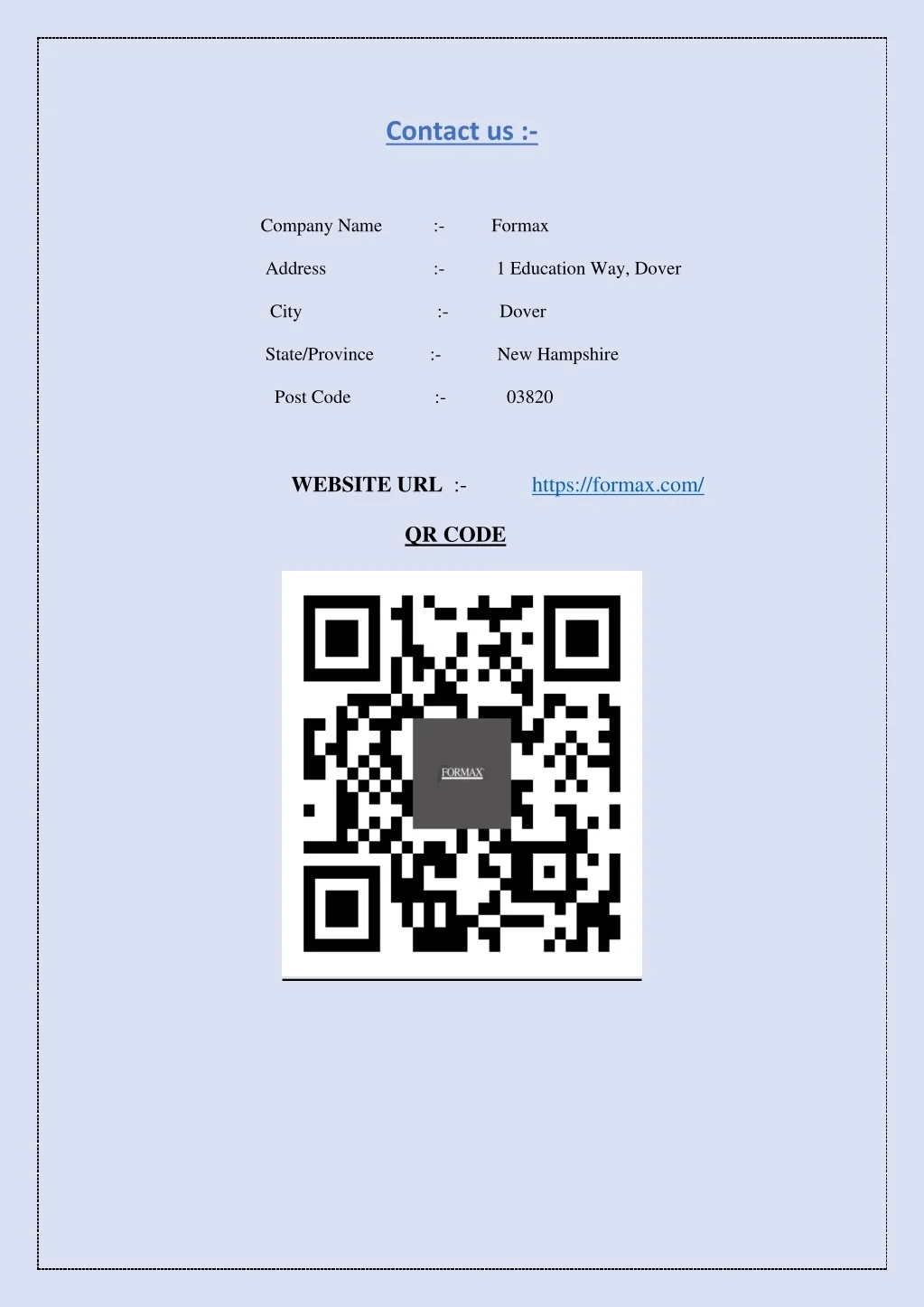 Contact us :-

Company Name :- Formax

Address :- 1 Education Way, Dover

City :- Dover

State/Province :- New Hampshire

Post Code :- 03820

WEBSITE URL :- https://formax.com/

QR CODE

FORMAX